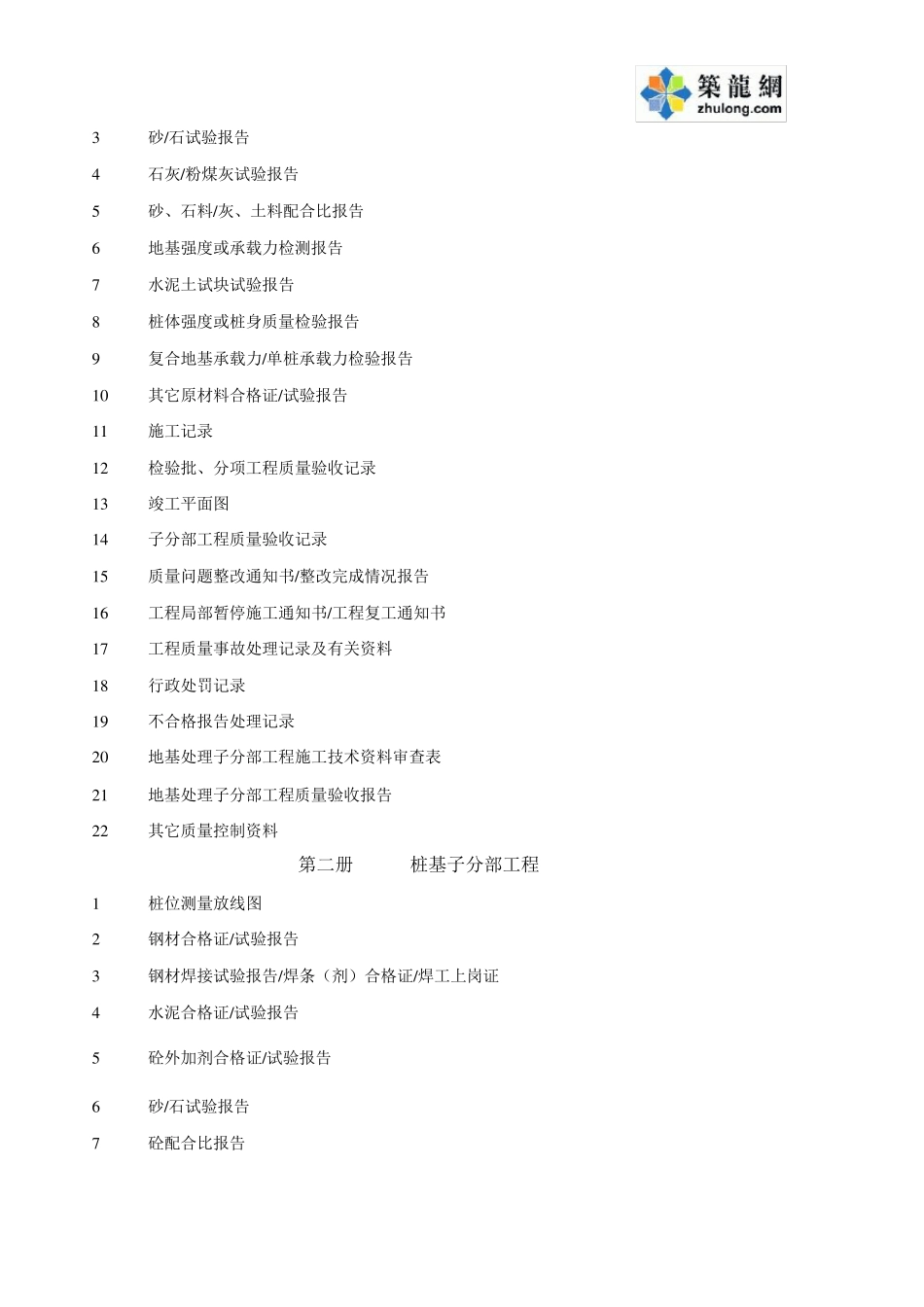 築龍網
zhulong.com

3 砂/石试验报告

4 石灰/粉煤灰试验报告

5 砂、石料/灰、土料配合比报告

6 地基强度或承载力检测报告

7 水泥土试块试验报告

8 桩体强度或桩身质量检验报告

9 复合地基承载力/单桩承载力检验报告

10 其它原材料合格证/试验报告

11 施工记录

12 检验批、分项工程质量验收记录

13 竣工平面图

14 子分部工程质量验收记录

15 质量问题整改通知书/整改完成情况报告

16 工程局部暂停施工通知书/工程复工通知书

17 工程质量事故处理记录及有关资料

18 行政处罚记录

19 不合格报告处理记录

20 地基处理子分部工程施工技术资料审查表

21 地基处理子分部工程质量验收报告

22 其它质量控制资料

第二册 桩基子分部工程

1 桩位测量放线图

2 钢材合格证/试验报告

3 钢材焊接试验报告/焊条（剂）合格证/焊工上岗证

4 水泥合格证/试验报告

5 砼外加剂合格证/试验报告

6 砂/石试验报告

7 砼配合比报告